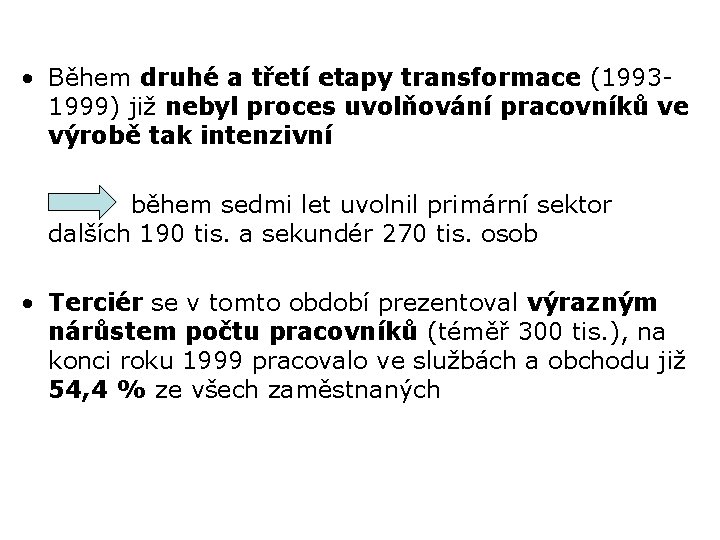 • Během druhé a třetí etapy transformace (1993-1999) již nebyl proces uvolňování pracovníků ve výrobě tak intenzivní

během sedmi let uvolnil primární sektor dalších 190 tis. a sekundér 270 tis. osob

• Terciér se v tomto období prezentoval výrazným nárůstem počtu pracovníků (téměř 300 tis.), na konci roku 1999 pracovalo ve službách a obchodu již 54,4 % ze všech zaměstnaných